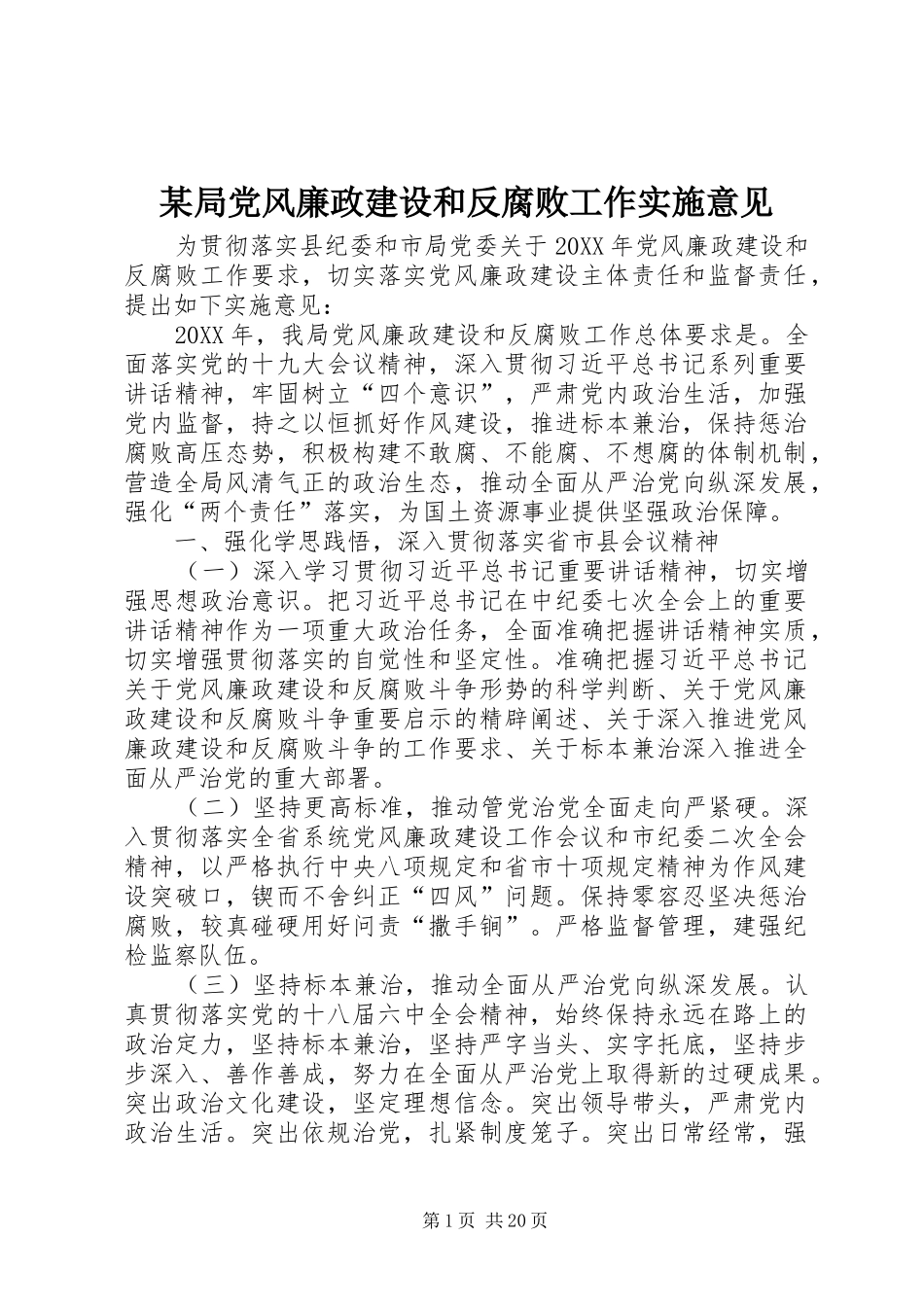 某局党风廉政建设和反腐败工作实施意见

为贯彻落实县纪委和市局党委关于20XX年党风廉政建设和反腐败工作要求，切实落实党风廉政建设主体责任和监督责任，提出如下实施意见：

20XX年，我局党风廉政建设和反腐败工作总体要求是。全面落实党的十九大会议精神，深入贯彻习近平总书记系列重要讲话精神，牢固树立“四个意识”，严肃党内政治生活，加强党内监督，持之以恒抓好作风建设，推进标本兼治，保持惩治腐败高压态势，积极构建不敢腐、不能腐、不想腐的体制机制，营造全局风清气正的政治生态，推动全面从严治党向纵深发展，强化“两个责任”落实，为国土资源事业提供坚强政治保障。

一、强化学思践悟，深入贯彻落实省市县会议精神

（一）深入学习贯彻习近平总书记重要讲话精神，切实增强思想政治意识。把习近平总书记在中纪委七次全会上的重要讲话精神作为一项重大政治任务，全面准确把握讲话精神实质，切实增强贯彻落实的自觉性和坚定性。准确把握习近平总书记关于党风廉政建设和反腐败斗争形势的科学判断、关于党风廉政建设和反腐败斗争重要启示的精辟阐述、关于深入推进党风廉政建设和反腐败斗争的工作要求、关于标本兼治深入推进全面从严治党的重大部署。

（二）坚持更高标准，推动管党治党全面走向严紧硬。深入贯彻落实全省系统党风廉政建设工作会议和市纪委二次全会精神，以严格执行中央八项规定和省市十项规定精神为作风建设突破口，锲而不舍纠正“四风”问题。保持零容忍坚决惩治腐败，较真碰硬用好问责“撒手锏”。严格监督管理，建强纪检监察队伍。

（三）坚持标本兼治，推动全面从严治党向纵深发展。认真贯彻落实党的十八届六中全会精神，始终保持永远在路上的政治定力，坚持标本兼治，坚持严字当头、实字托底，坚持步步深入、善作善成，努力在全面从严治党上取得新的过硬成果。突出政治文化建设，坚定理想信念。突出领导带头，严肃党内政治生活。突出依规治党，扎紧制度笼子。突出日常经常，强

第1页 共20页